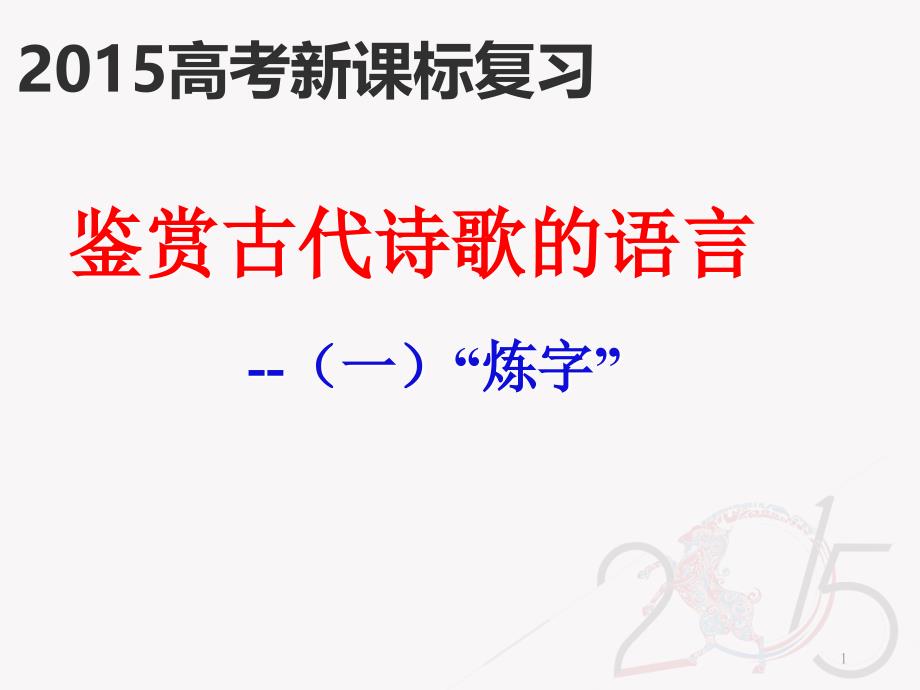 2015高考新课标复习

鉴赏古代诗歌的语言

--（一）“炼字”

2015

1